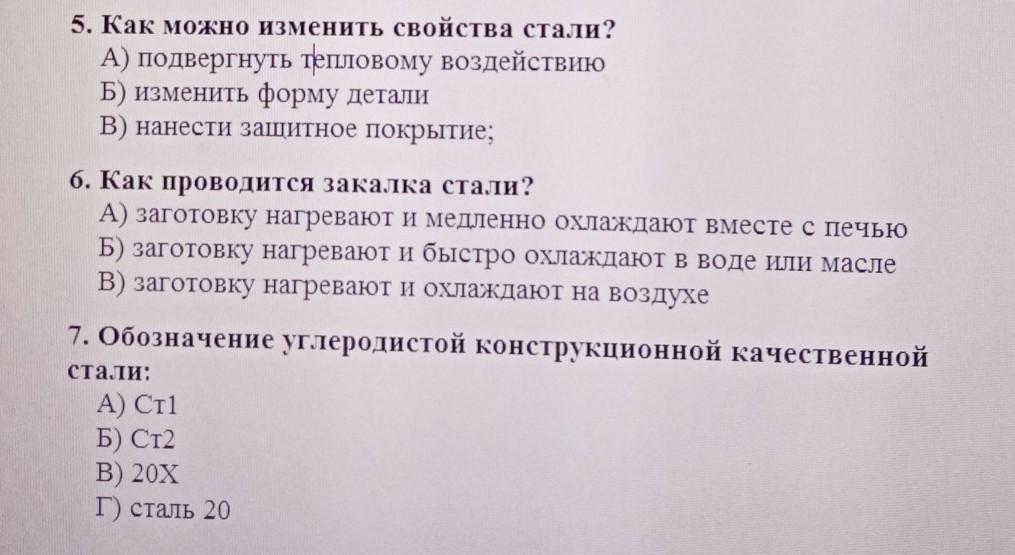 5. Как можно изменить свойства стали?
А) подвергнуть тепловому воздействию
Б) изменить форму детали
В) нанести защитное покрытие;

6. Как проводится закалка стали?
А) заготовку нагревают и медленно охлаждают вместе с печью
Б) заготовку нагревают и быстро охлаждают в воде или масле
В) заготовку нагревают и охлаждают на воздухе

7. Обозначение углеродистой конструкционной качественной стали:
А) Ст1
Б) Ст2
В) 20Х
Г) сталь 20